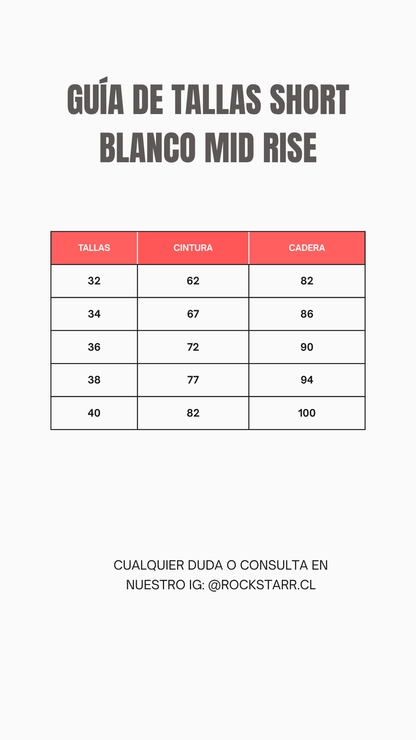 GUÍA DE TALLAS SHORT BLANCO MID RISE

| TALLAS | CINTURA | CADERA |
|---|---|---|
| 32 | 62 | 82 |
| 34 | 67 | 86 |
| 36 | 72 | 90 |
| 38 | 77 | 94 |
| 40 | 82 | 100 |

CUALQUIER DUDA O CONSULTA EN NUESTRO IG: @ROCKSTARR.CL